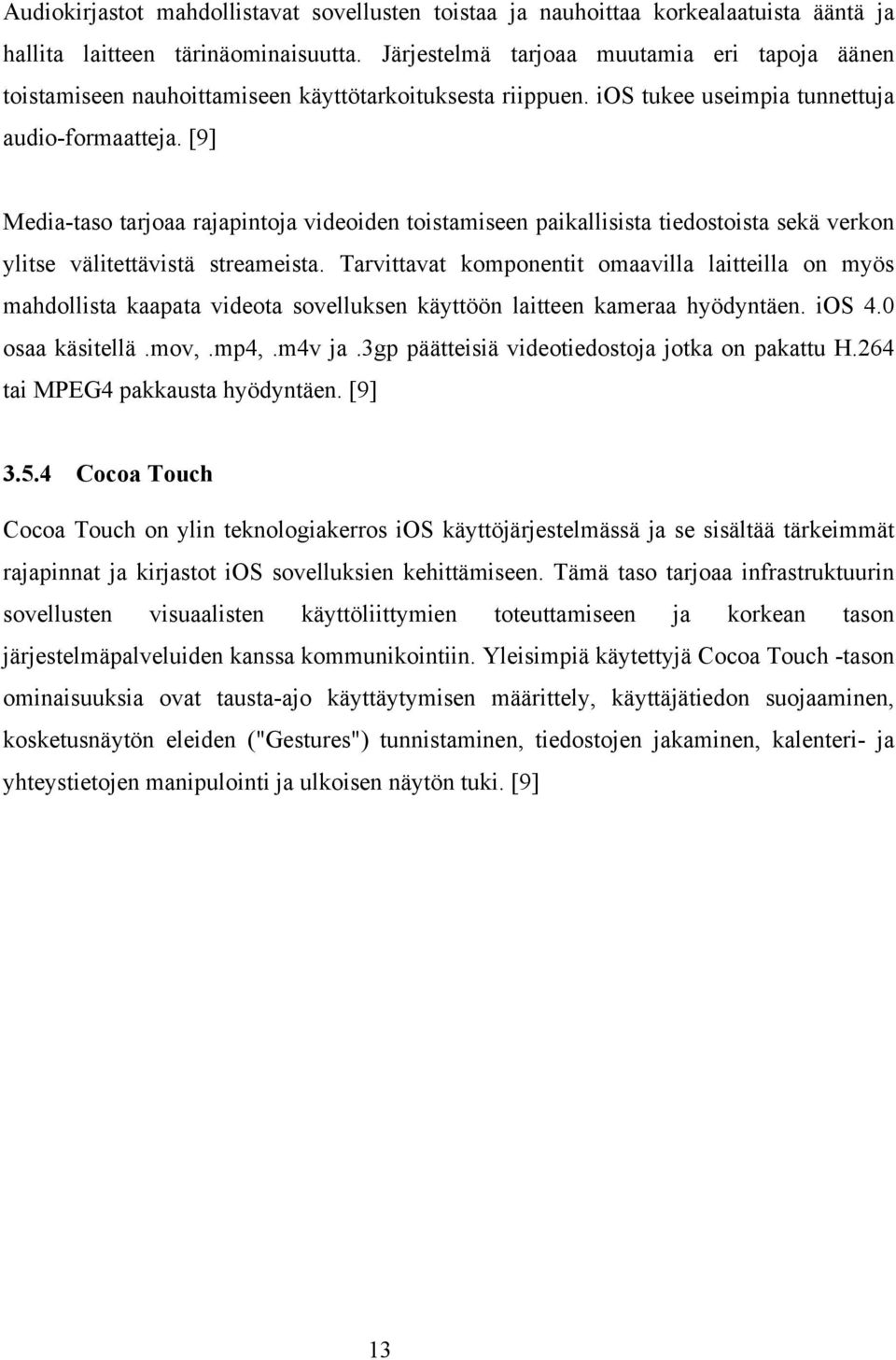 Audiokirjastot mahdollistavat sovellusten toistaa ja nauhoittaa korkealaatuista ääntä ja hallita laitteen tärinäominaisuutta. Järjestelmä tarjoaa muutamia eri tapoja äänen toistamiseen nauhoittamiseen käyttötarkoituksesta riippuen. iOS tukee useimpia tunnettuja audio-formaatteja. [9]

Media-taso tarjoaa rajapintoja videoiden toistamiseen paikallisista tiedostoista sekä verkon ylitse välitettävistä streameista. Tarvittavat komponentit omaavilla laitteilla on myös mahdollista kaapata videota sovelluksen käyttöön laitteen kameraa hyödyntäen. iOS 4.0 osaa käsitellä .mov, .mp4, .m4v ja .3gp päätteisiä videotiedostoja jotka on pakattu H.264 tai MPEG4 pakkausta hyödyntäen. [9]

3.5.4 Cocoa Touch

Cocoa Touch on ylin teknologiakerros iOS käyttöjärjestelmässä ja se sisältää tärkeimmät rajapinnat ja kirjastot iOS sovelluksien kehittämiseen. Tämä taso tarjoaa infrastruktuurin sovellusten visuaalisten käyttöliittymien toteuttamiseen ja korkean tason järjestelmäpalveluiden kanssa kommunikointiin. Yleisimpiä käytettyjä Cocoa Touch -tason ominaisuuksia ovat tausta-ajo käyttäytymisen määrittely, käyttäjätiedon suojaaminen, kosketusnäytön eleiden ("Gestures") tunnistaminen, tiedostojen jakaminen, kalenteri- ja yhteystietojen manipulointi ja ulkoisen näytön tuki. [9]

13